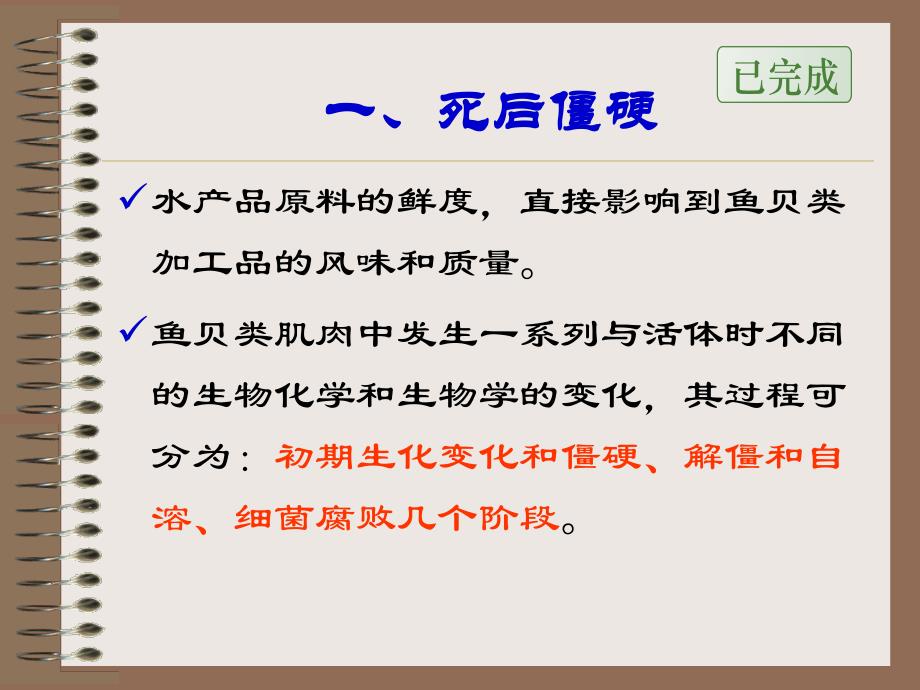 已完成

一、死后僵硬

✓水产品原料的鲜度，直接影响到鱼贝类加工品的风味和质量。

✓鱼贝类肌肉中发生一系列与活体时不同的生物化学和生物学的变化，其过程可分为：初期生化变化和僵硬、解僵和自溶、细菌腐败几个阶段。